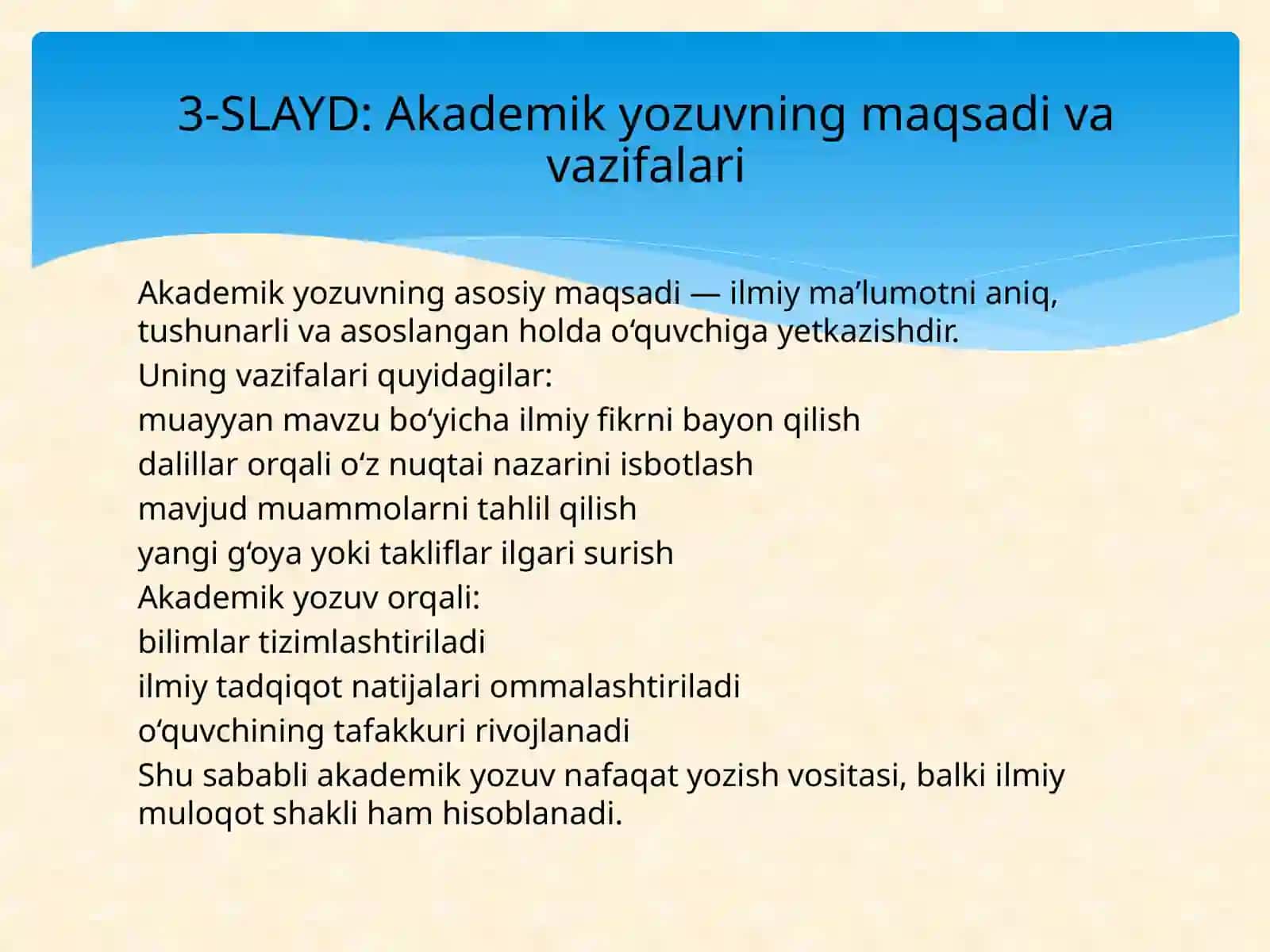 3-SLAYD: Akademik yozuvning maqsadi va vazifalari

Akademik yozuvning asosiy maqsadi — ilmiy ma’lumotni aniq, tushunarli va asoslangan holda o‘quvchiga yetkazishdir.

Uning vazifalari quyidagilar:

muayyan mavzu bo‘yicha ilmiy fikrni bayon qilish

dalillar orqali o‘z nuqtai nazarini isbotlash

mavjud muammolarni tahlil qilish

yangi g‘oya yoki takliflar ilgari surish

Akademik yozuv orqali:

bilimlar tizimlashtiriladi

ilmiy tadqiqot natijalari ommalashtiriladi

o‘quvchining tafakkuri rivojlanadi

Shu sababli akademik yozuv nafaqat yozish vositasi, balki ilmiy muloqot shakli ham hisoblanadi.